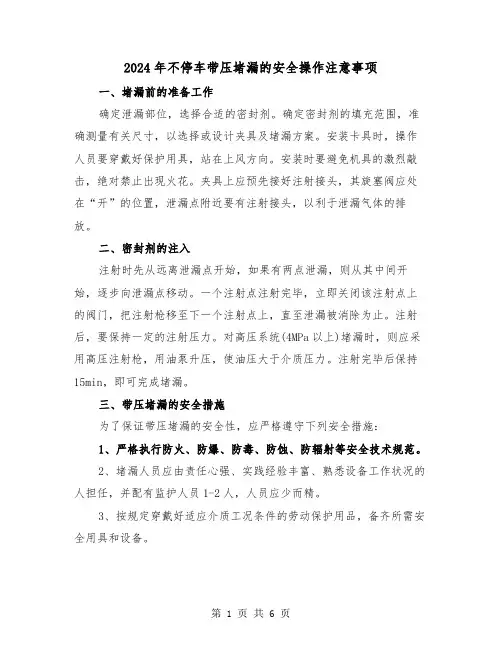 2024年不停车带压堵漏的安全操作注意事项

一、堵漏前的准备工作

确定泄漏部位，选择合适的密封剂。确定密封剂的填充范围，准确测量有关尺寸，以选择或设计夹具及堵漏方案。安装卡具时，操作人员要穿戴好保护用具，站在上风方向。安装时要避免机具的激烈敲击，绝对禁止出现火花。夹具上应预先接好注射接头，其旋塞阀应处在“开”的位置，泄漏点附近要有注射接头，以利于泄漏气体的排放。

二、密封剂的注入

注射时先从远离泄漏点开始，如果有两点泄漏，则从其中间开始，逐步向泄漏点移动。一个注射点注射完毕，立即关闭该注射点上的阀门，把注射枪移至下一个注射点上，直至泄漏被消除为止。注射后，要保持一定的注射压力。对高压系统(4MPa以上)堵漏时，则应采用高压注射枪，用油泵升压，使油压大于介质压力。注射完毕后保持15min，即可完成堵漏。

三、带压堵漏的安全措施

为了保证带压堵漏的安全性，应严格遵守下列安全措施：

1、严格执行防火、防爆、防毒、防蚀、防辐射等安全技术规范。

2、堵漏人员应由责任心强、实践经验丰富、熟悉设备工作状况的人担任，并配有监护人员1-2人，人员应少而精。

3、按规定穿戴好适应介质工况条件的劳动保护用品，备齐所需安全用具和设备。

第 1 页 共 6 页